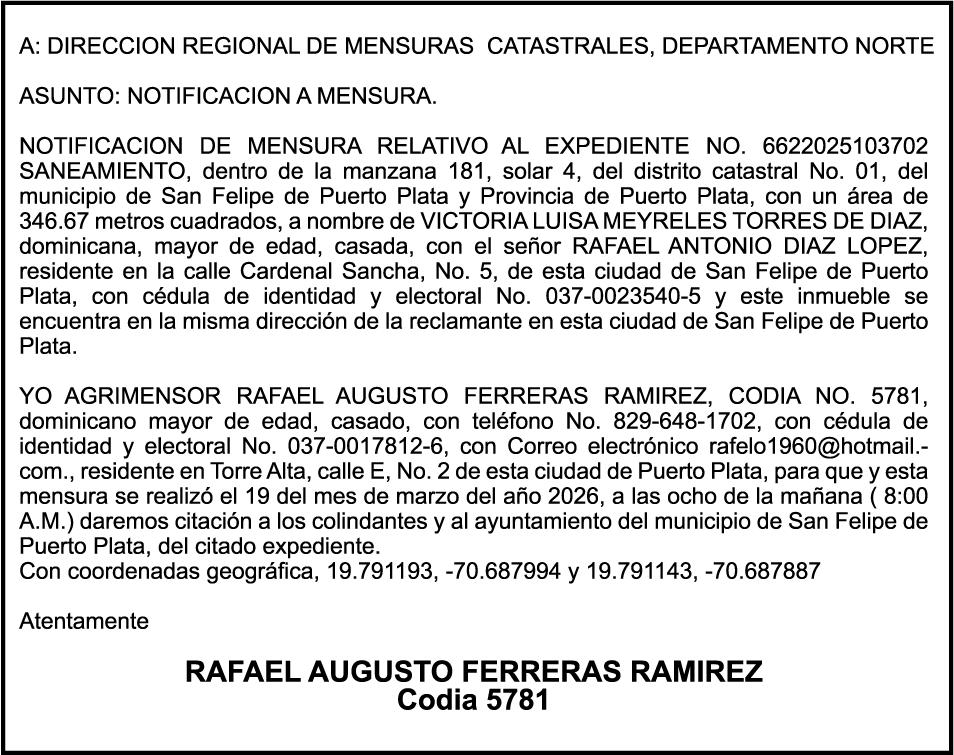 A: DIRECCION REGIONAL DE MENSURAS CATASTRALES, DEPARTAMENTO NORTE

ASUNTO: NOTIFICACION A MENSURA.

NOTIFICACION DE MENSURA RELATIVO AL EXPEDIENTE NO. 6622025103702 SANEAMIENTO, dentro de la manzana 181, solar 4, del distrito catastral No. 01, del municipio de San Felipe de Puerto Plata y Provincia de Puerto Plata, con un área de 346.67 metros cuadrados, a nombre de VICTORIA LUISA MEYRELES TORRES DE DIAZ, dominicana, mayor de edad, casada, con el señor RAFAEL ANTONIO DIAZ LOPEZ, residente en la calle Cardenal Sancha, No. 5, de esta ciudad de San Felipe de Puerto Plata, con cédula de identidad y electoral No. 037-0023540-5 y este inmueble se encuentra en la misma dirección de la reclamante en esta ciudad de San Felipe de Puerto Plata.

YO AGRIMENSOR RAFAEL AUGUSTO FERRERAS RAMIREZ, CODIA NO. 5781, dominicano mayor de edad, casado, con teléfono No. 829-648-1702, con cédula de identidad y electoral No. 037-0017812-6, con Correo electrónico rafelo1960@hotmail.-com., residente en Torre Alta, calle E, No. 2 de esta ciudad de Puerto Plata, para que y esta mensura se realizó el 19 del mes de marzo del año 2026, a las ocho de la mañana ( 8:00 A.M.) daremos citación a los colindantes y al ayuntamiento del municipio de San Felipe de Puerto Plata, del citado expediente.
Con coordenadas geográfica, 19.791193, -70.687994 y 19.791143, -70.687887

Atentamente

RAFAEL AUGUSTO FERRERAS RAMIREZ
Codia 5781